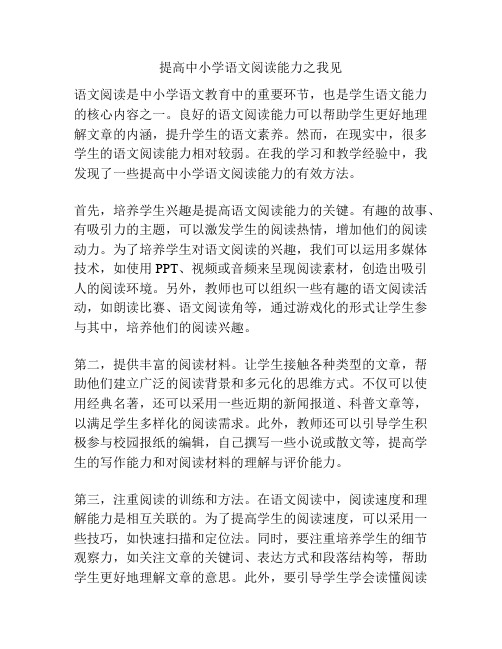 提高中小学语文阅读能力之我见

语文阅读是中小学语文教育中的重要环节，也是学生语文能力的核心内容之一。良好的语文阅读能力可以帮助学生更好地理解文章的内涵，提升学生的语文素养。然而，在现实中，很多学生的语文阅读能力相对较弱。在我的学习和教学经验中，我发现了一些提高中小学语文阅读能力的有效方法。

首先，培养学生兴趣是提高语文阅读能力的关键。有趣的故事、有吸引力的主题，可以激发学生的阅读热情，增加他们的阅读动力。为了培养学生对语文阅读的兴趣，我们可以运用多媒体技术，如使用 PPT、视频或音频来呈现阅读素材，创造出吸引人的阅读环境。另外，教师也可以组织一些有趣的语文阅读活动，如朗读比赛、语文阅读角等，通过游戏化的形式让学生参与其中，培养他们的阅读兴趣。

第二，提供丰富的阅读材料。让学生接触各种类型的文章，帮助他们建立广泛的阅读背景和多元化的思维方式。不仅可以使用经典名著，还可以采用一些近期的新闻报道、科普文章等，以满足学生多样化的阅读需求。此外，教师还可以引导学生积极参与校园报纸的编辑，自己撰写一些小说或散文等，提高学生的写作能力和对阅读材料的理解与评价能力。

第三，注重阅读的训练和方法。在语文阅读中，阅读速度和理解能力是相互关联的。为了提高学生的阅读速度，可以采用一些技巧，如快速扫描和定位法。同时，要注重培养学生的细节观察力，如关注文章的关键词、表达方式和段落结构等，帮助学生更好地理解文章的意思。此外，要引导学生学会读懂阅读